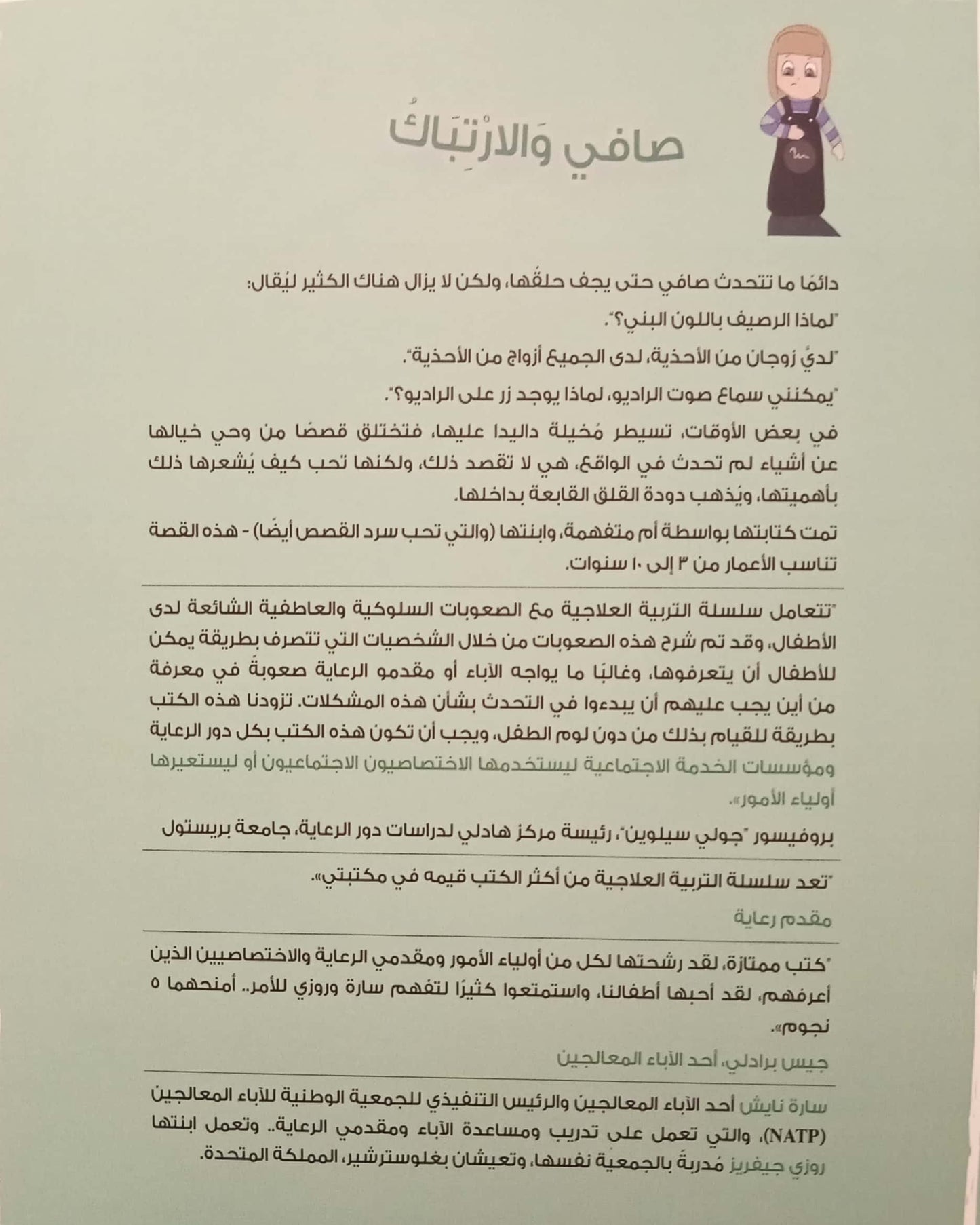 صافي وَالارْتِبَاكُ

دائمًا ما تتحدث صافي حتى يجف حلقُها، ولكن لا يزال هناك الكثير ليُقال:

"لماذا الرصيف باللون البني؟".

"لديَّ زوجان من الأحذية، لدى الجميع أزواج من الأحذية".

"يمكنني سماع صوت الراديو، لماذا يوجد زر على الراديو؟".

في بعض الأوقات، تسيطر مُخيلة داليدا عليها، فتختلق قصصًا من وحي خيالها عن أشياء لم تحدث في الواقع، هي لا تقصد ذلك، ولكنها تحب كيف يُشعرها ذلك بأهميتها، ويُذهب دودة القلق القابعة بداخلها.

تمت كتابتها بواسطة أم متفهمة، وابنتها (والتي تحب سرد القصص أيضًا) - هذه القصة تناسب الأعمار من ٣ إلى ١٠ سنوات.

"تتعامل سلسلة التربية العلاجية مع الصعوبات السلوكية والعاطفية الشائعة لدى الأطفال، وقد تم شرح هذه الصعوبات من خلال الشخصيات التي تتصرف بطريقة يمكن للأطفال أن يتعرفوها، وغالبًا ما يواجه الآباء أو مقدمو الرعاية صعوبةً في معرفة من أين يجب عليهم أن يبدءوا في التحدث بشأن هذه المشكلات. تزودنا هذه الكتب بطريقة للقيام بذلك من دون لوم الطفل، ويجب أن تكون هذه الكتب بكل دور الرعاية ومؤسسات الخدمة الاجتماعية ليستخدمها الاختصاصيون الاجتماعيون أو ليستعيرها أولياء الأمور».

بروفيسور "جولي سيلوين"، رئيسة مركز هادلي لدراسات دور الرعاية، جامعة بريستول

"تعد سلسلة التربية العلاجية من أكثر الكتب قيمه في مكتبتي».

مقدم رعاية

"كتب ممتازة، لقد رشحتها لكل من أولياء الأمور ومقدمي الرعاية والاختصاصيين الذين أعرفهم، لقد أحبها أطفالنا، واستمتعوا كثيرًا لتفهم سارة وروزي للأمر.. أمنحهما ٥ نجوم».

جيس برادلي، أحد الآباء المعالجين

سارة نايش أحد الآباء المعالجين والرئيس التنفيذي للجمعية الوطنية للآباء المعالجين (NATP)، والتي تعمل على تدريب ومساعدة الآباء ومقدمي الرعاية.. وتعمل ابنتها روزي جيفريز مُدربةً بالجمعية نفسها، وتعيشان بغلوسترشير، المملكة المتحدة.